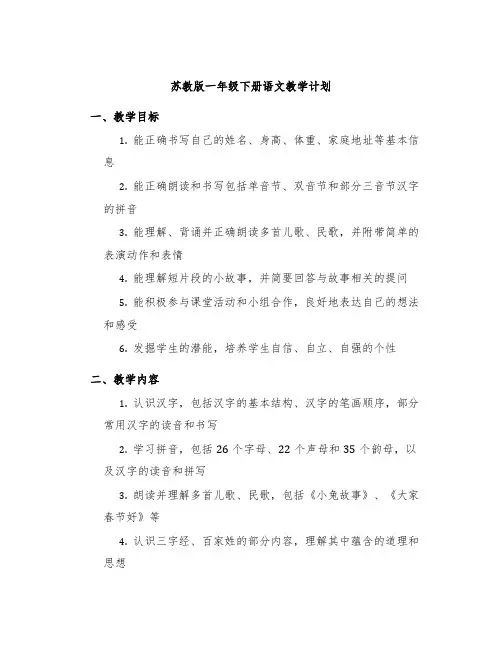 苏教版一年级下册语文教学计划

一、教学目标

1. 能正确书写自己的姓名、身高、体重、家庭地址等基本信息

2. 能正确朗读和书写包括单音节、双音节和部分三音节汉字的拼音

3. 能理解、背诵并正确朗读多首儿歌、民歌，并附带简单的表演动作和表情

4. 能理解短片段的小故事，并简要回答与故事相关的提问

5. 能积极参与课堂活动和小组合作，良好地表达自己的想法和感受

6. 发掘学生的潜能，培养学生自信、自立、自强的个性

二、教学内容

1. 认识汉字，包括汉字的基本结构、汉字的笔画顺序，部分常用汉字的读音和书写

2. 学习拼音，包括 26 个字母、22 个声母和 35 个韵母，以及汉字的读音和拼写

3. 朗读并理解多首儿歌、民歌，包括《小兔故事》、《大家春节好》等

4. 认识三字经、百家姓的部分内容，理解其中蕴含的道理和思想